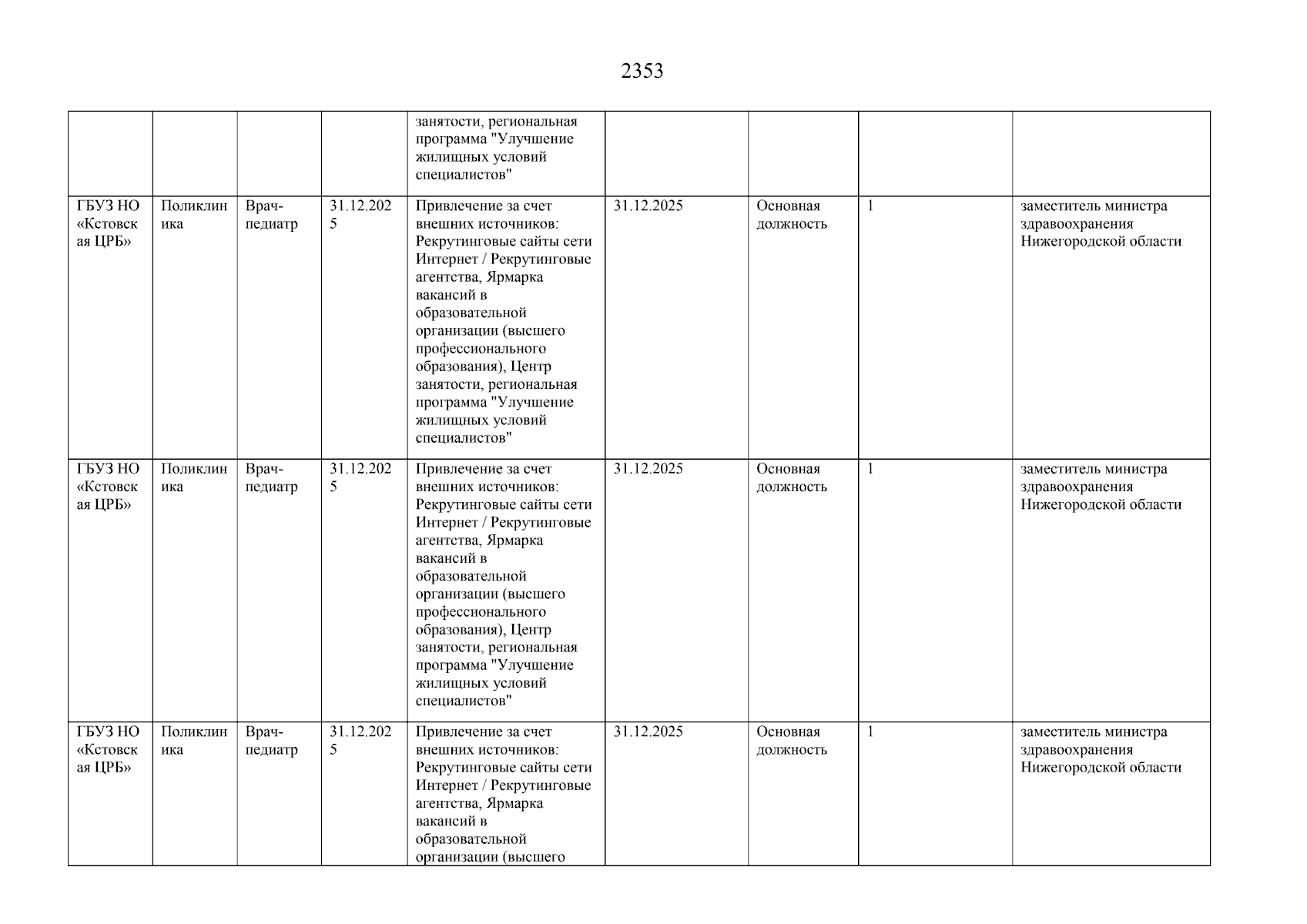 2353

| | | | | | | | | |
|---|---|---|---|---|---|---|---|---|
| | | | | занятости, региональная программа "Улучшение жилищных условий специалистов" | | | | |
| ГБУЗ НО «Кстовская ЦРБ» | Поликлиника | Врач-педиатр | 31.12.2025 | Привлечение за счет внешних источников: Рекрутинговые сайты сети Интернет / Рекрутинговые агентства, Ярмарка вакансий в образовательной организации (высшего профессионального образования), Центр занятости, региональная программа "Улучшение жилищных условий специалистов" | 31.12.2025 | Основная должность | 1 | заместитель министра здравоохранения Нижегородской области |
| ГБУЗ НО «Кстовская ЦРБ» | Поликлиника | Врач-педиатр | 31.12.2025 | Привлечение за счет внешних источников: Рекрутинговые сайты сети Интернет / Рекрутинговые агентства, Ярмарка вакансий в образовательной организации (высшего профессионального образования), Центр занятости, региональная программа "Улучшение жилищных условий специалистов" | 31.12.2025 | Основная должность | 1 | заместитель министра здравоохранения Нижегородской области |
| ГБУЗ НО «Кстовская ЦРБ» | Поликлиника | Врач-педиатр | 31.12.2025 | Привлечение за счет внешних источников: Рекрутинговые сайты сети Интернет / Рекрутинговые агентства, Ярмарка вакансий в образовательной организации (высшего | 31.12.2025 | Основная должность | 1 | заместитель министра здравоохранения Нижегородской области |